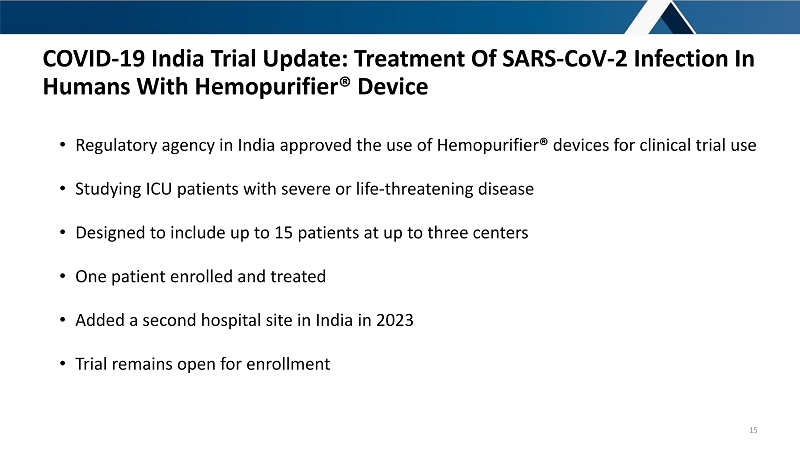 COVID-19 India Trial Update: Treatment Of SARS-CoV-2 Infection In Humans With Hemopurifier® Device

• Regulatory agency in India approved the use of Hemopurifier® devices for clinical trial use

• Studying ICU patients with severe or life-threatening disease

• Designed to include up to 15 patients at up to three centers

• One patient enrolled and treated

• Added a second hospital site in India in 2023

• Trial remains open for enrollment

15